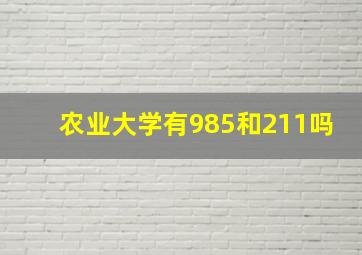 农业大学有985和211吗